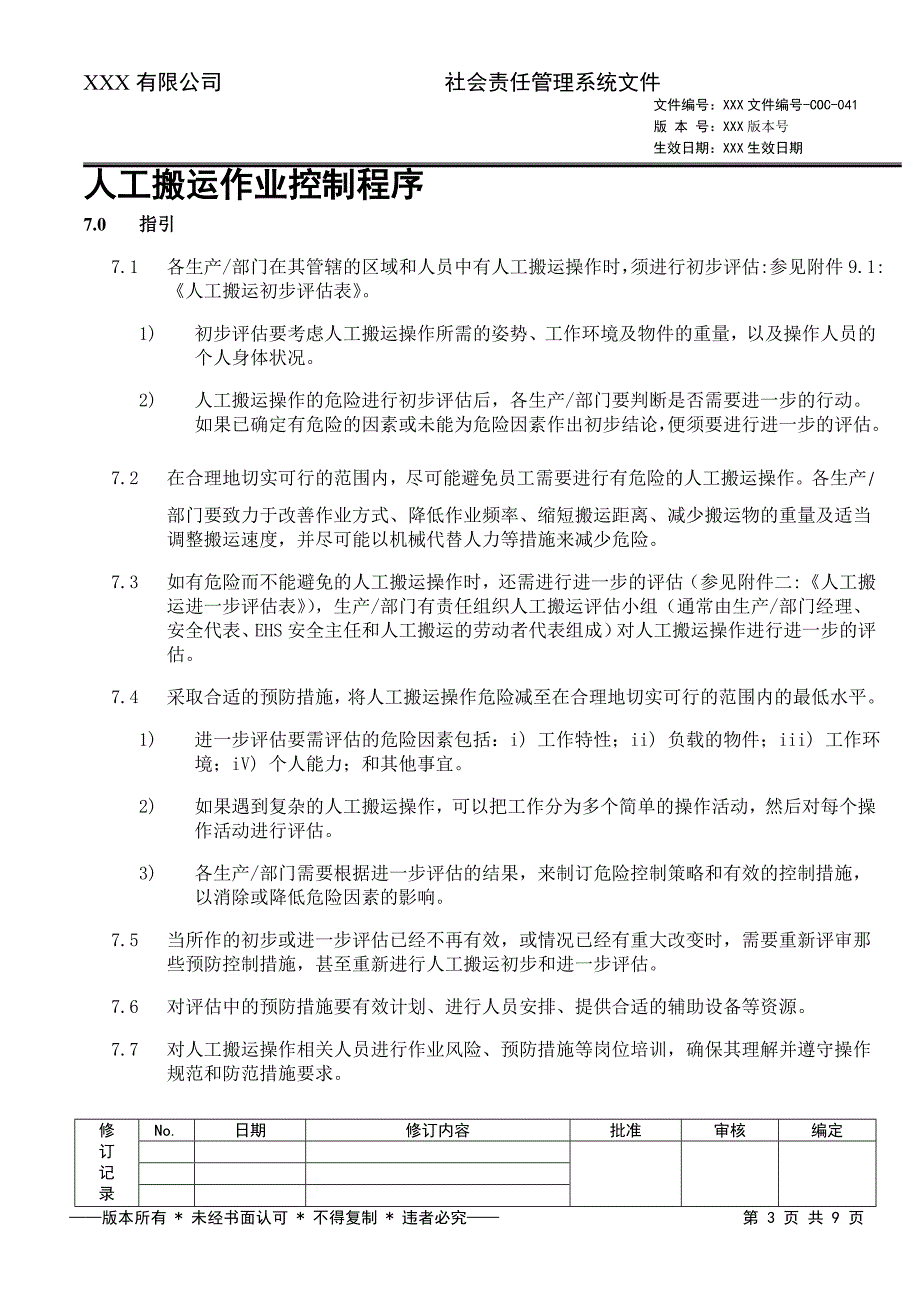 XXX 有限公司　　社会责任管理系统文件

文件编号：XXX 文件编号-COC-041
版 本 号：XXX 版本号
生效日期：XXX 生效日期

人工搬运作业控制程序

7.0　指引

7.1　各生产/部门在其管辖的区域和人员中有人工搬运操作时，须进行初步评估：参见附件 9.1：《人工搬运初步评估表》。

1)　初步评估要考虑人工搬运操作所需的姿势、工作环境及物件的重量，以及操作人员的个人身体状况。

2)　人工搬运操作的危险进行初步评估后，各生产/部门要判断是否需要进一步的行动。如果已确定有危险的因素或未能为危险因素作出初步结论，便须要进行进一步的评估。

7.2　在合理地切实可行的范围内，尽可能避免员工需要进行有危险的人工搬运操作。各生产/部门要致力于改善作业方式、降低作业频率、缩短搬运距离、减少搬运物的重量及适当调整搬运速度，并尽可能以机械代替人力等措施来减少危险。

7.3　如有危险而不能避免的人工搬运操作时，还需进行进一步的评估（参见附件二：《人工搬运进一步评估表》），生产/部门有责任组织人工搬运评估小组（通常由生产/部门经理、安全代表、EHS 安全主任和人工搬运的劳动者代表组成）对人工搬运操作进行进一步的评估。

7.4　采取合适的预防措施，将人工搬运操作危险减至在合理地切实可行的范围内的最低水平。

1)　进一步评估要需评估的危险因素包括：i) 工作特性；ii) 负载的物件；iii) 工作环境；iV) 个人能力；和其他事宜。

2)　如果遇到复杂的人工搬运操作，可以把工作分为多个简单的操作活动，然后对每个操作活动进行评估。

3)　各生产/部门需要根据进一步评估的结果，来制订危险控制策略和有效的控制措施，以消除或降低危险因素的影响。

7.5　当所作的初步或进一步评估已经不再有效，或情况已经有重大改变时，需要重新评审那些预防控制措施，甚至重新进行人工搬运初步和进一步评估。

7.6　对评估中的预防措施要有效计划、进行人员安排、提供合适的辅助设备等资源。

7.7　对人工搬运操作相关人员进行作业风险、预防措施等岗位培训，确保其理解并遵守操作规范和防范措施要求。

| 修订记录 | No. | 日期 | 修订内容 | 批准 | 审核 | 编定 |
|---|---|---|---|---|---|---|
| | | | | | | |
| | | | | | | |
| | | | | | | |

——版本所有 * 未经书面认可 * 不得复制 * 违者必究——　　第 3 页 共 9 页